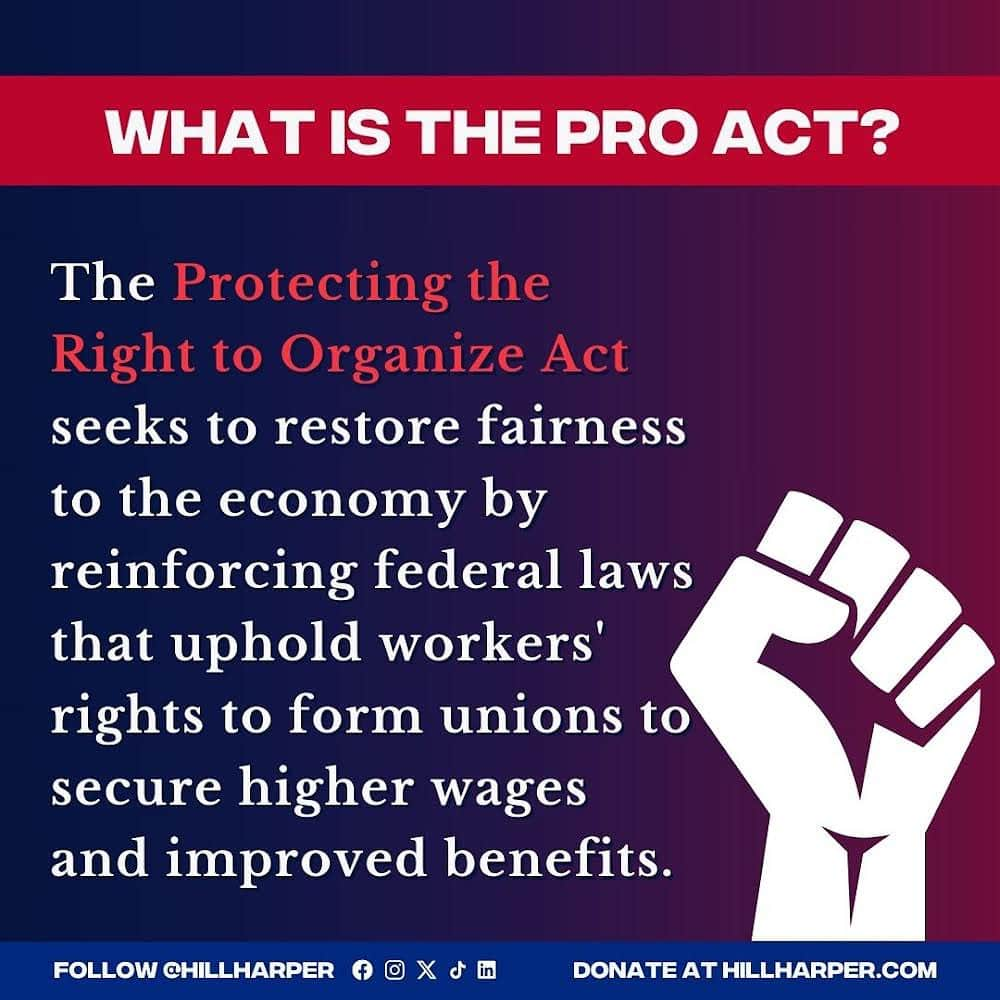 WHAT IS THE PRO ACT?

The Protecting the Right to Organize Act seeks to restore fairness to the economy by reinforcing federal laws that uphold workers' rights to form unions to secure higher wages and improved benefits.

FOLLOW @HILLHARPER

DONATE AT HILLHARPER.COM